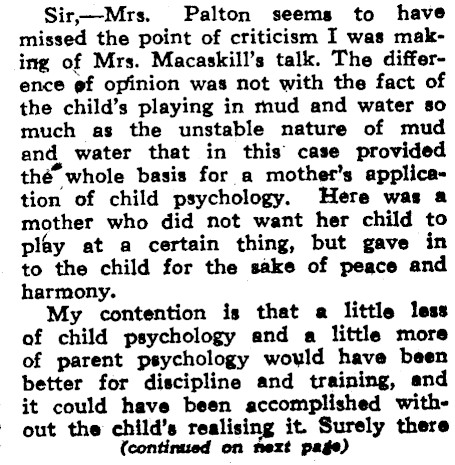 Sir,—Mrs. Palton seems to have missed the point of criticism I was making of Mrs. Macaskill's talk. The difference of opinion was not with the fact of the child's playing in mud and water so much as the unstable nature of mud and water that in this case provided the whole basis for a mother's application of child psychology. Here was a mother who did not want her child to play at a certain thing, but gave in to the child for the sake of peace and harmony.

My contention is that a little less of child psychology and a little more of parent psychology would have been better for discipline and training, and it could have been accomplished without the child's realising it. Surely there

(continued on next page)